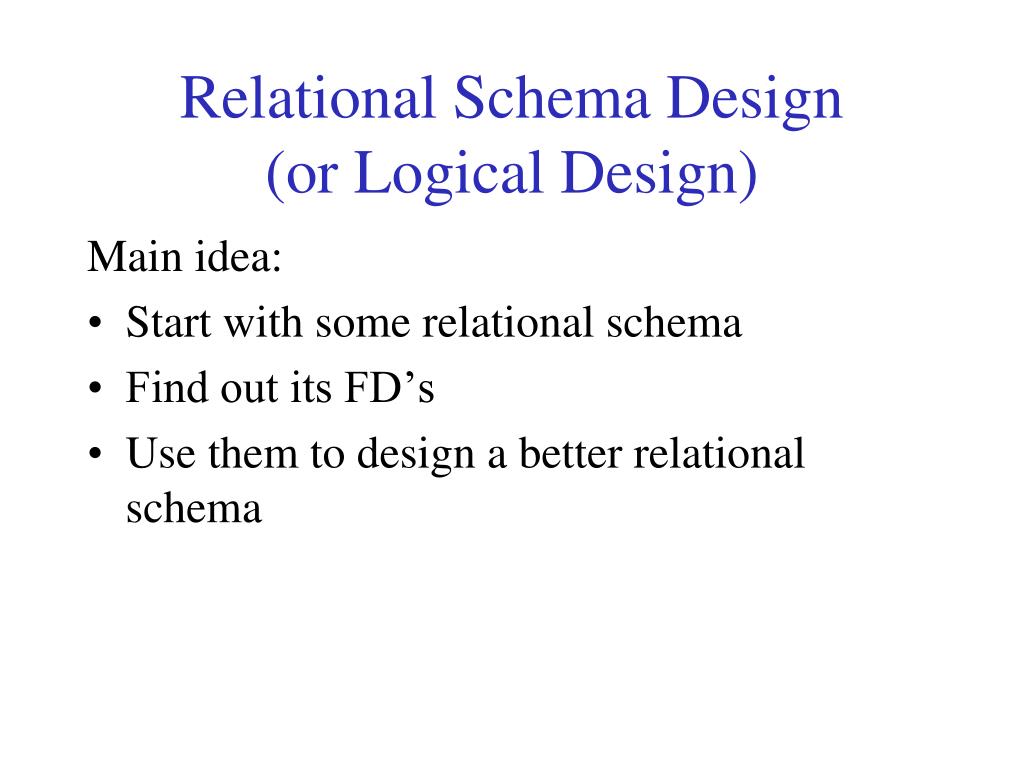 Relational Schema Design
(or Logical Design)

Main idea:

• Start with some relational schema
• Find out its FD’s
• Use them to design a better relational schema